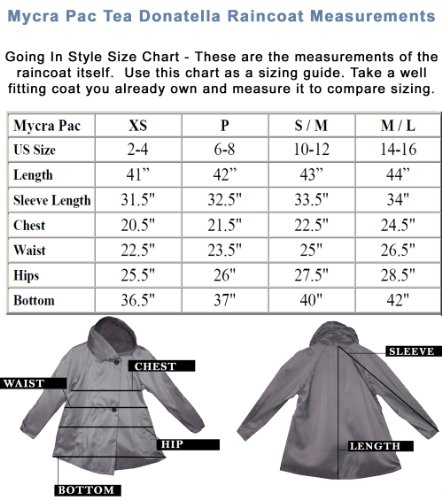 Mycra Pac Tea Donatella Raincoat Measurements

Going In Style Size Chart - These are the measurements of the raincoat itself. Use this chart as a sizing guide. Take a well fitting coat you already own and measure it to compare sizing.

| Mycra Pac | XS | P | S / M | M / L |
|---|---|---|---|---|
| US Size | 2-4 | 6-8 | 10-12 | 14-16 |
| Length | 41” | 42” | 43” | 44” |
| Sleeve Length | 31.5" | 32.5" | 33.5" | 34" |
| Chest | 20.5" | 21.5" | 22.5" | 24.5" |
| Waist | 22.5" | 23.5" | 25" | 26.5" |
| Hips | 25.5" | 26" | 27.5" | 28.5" |
| Bottom | 36.5" | 37" | 40" | 42" |

CHEST
WAIST
HIP
BOTTOM
SLEEVE
LENGTH